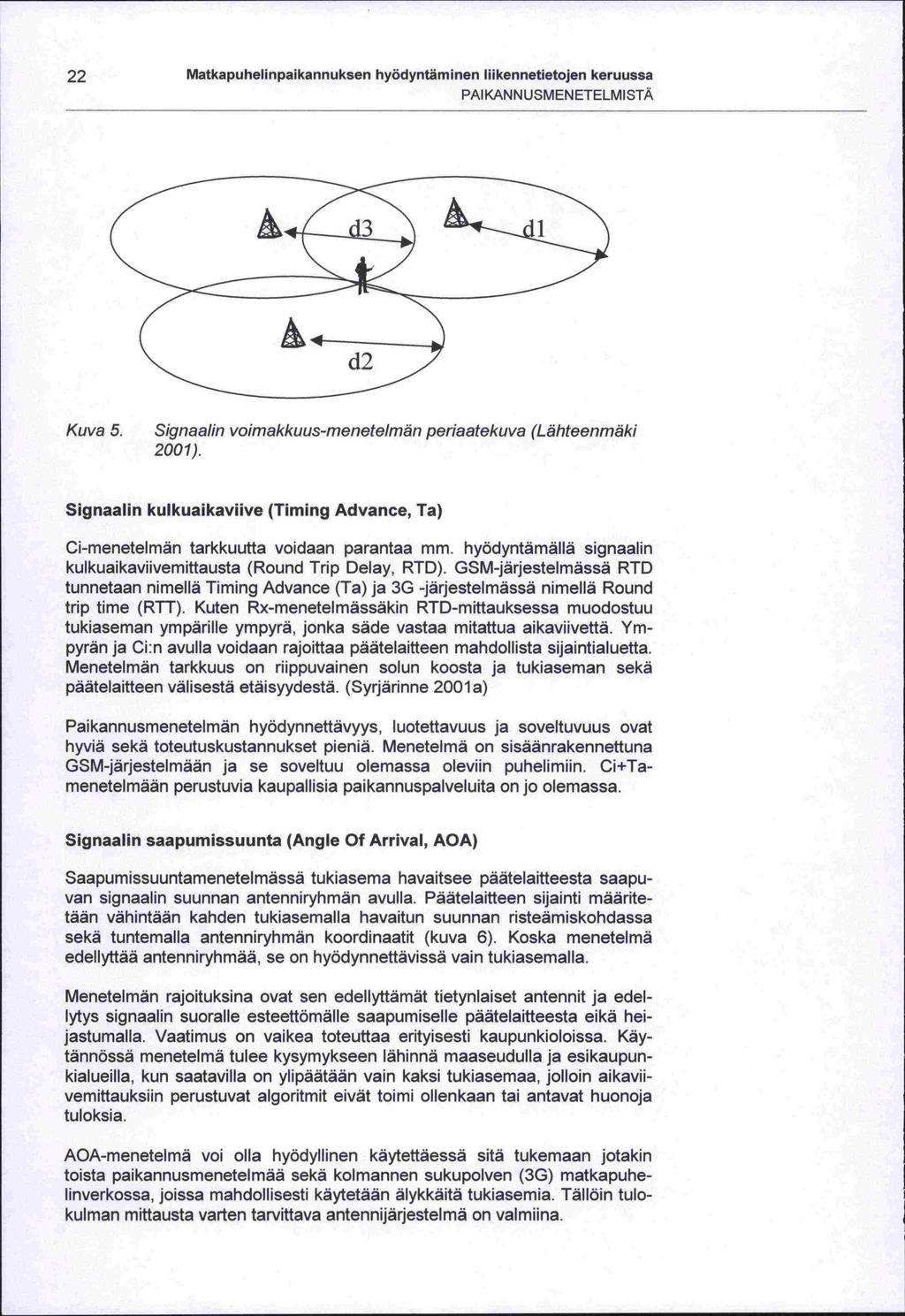 22 Matkapuhelinpaikannuksen hyödyntäminen liikennetietojen keruussa
PAIKANNUSMENETELMISTÄ

d3

d1

d2

Kuva 5. Signaalin voimakkuus-menetelmän periaatekuva (Lähteenmäki 2001).

Signaalin kulkuaikaviive (Timing Advance, Ta)

Ci-menetelmän tarkkuutta voidaan parantaa mm. hyödyntämällä signaalin kulkuaikaviivemittausta (Round Trip Delay, RTD). GSM-järjestelmässä RTD tunnetaan nimellä Timing Advance (Ta) ja 3G -järjestelmässä nimellä Round trip time (RTT). Kuten Rx-menetelmässäkin RTD-mittauksessa muodostuu tukiaseman ympärille ympyrä, jonka säde vastaa mitattua aikaviivettä. Ympyrän ja Ci:n avulla voidaan rajoittaa päätelaitteen mahdollista sijaintialuetta. Menetelmän tarkkuus on riippuvainen solun koosta ja tukiaseman sekä päätelaitteen välisestä etäisyydestä. (Syrjärinne 2001a)

Paikannusmenetelmän hyödynnettävyys, luotettavuus ja soveltuvuus ovat hyviä sekä toteutuskustannukset pieniä. Menetelmä on sisäänrakennettuna GSM-järjestelmään ja se soveltuu olemassa oleviin puhelimiin. Ci+Ta-menetelmään perustuvia kaupallisia paikannuspalveluita on jo olemassa.

Signaalin saapumissuunta (Angle Of Arrival, AOA)

Saapumissuuntamenetelmässä tukiasema havaitsee päätelaitteesta saapuvan signaalin suunnan antenniryhmän avulla. Päätelaitteen sijainti määritetään vähintään kahden tukiasemalla havaitun suunnan risteämiskohdassa sekä tuntemalla antenniryhmän koordinaatit (kuva 6). Koska menetelmä edellyttää antenniryhmää, se on hyödynnettävissä vain tukiasemalla.

Menetelmän rajoituksina ovat sen edellyttämät tietynlaiset antennit ja edellytys signaalin suoralle esteettömälle saapumiselle päätelaitteesta eikä heijastumalla. Vaatimus on vaikea toteuttaa erityisesti kaupunkioloissa. Käytännössä menetelmä tulee kysymykseen lähinnä maaseudulla ja esikaupunkialueilla, kun saatavilla on ylipäätään vain kaksi tukiasemaa, jolloin aikaviivemittauksiin perustuvat algoritmit eivät toimi ollenkaan tai antavat huonoja tuloksia.

AOA-menetelmä voi olla hyödyllinen käytettäessä sitä tukemaan jotakin toista paikannusmenetelmää sekä kolmannen sukupolven (3G) matkapuhelinverkossa, joissa mahdollisesti käytetään älykkäitä tukiasemia. Tällöin tulokulman mittausta varten tarvittava antennijärjestelmä on valmiina.